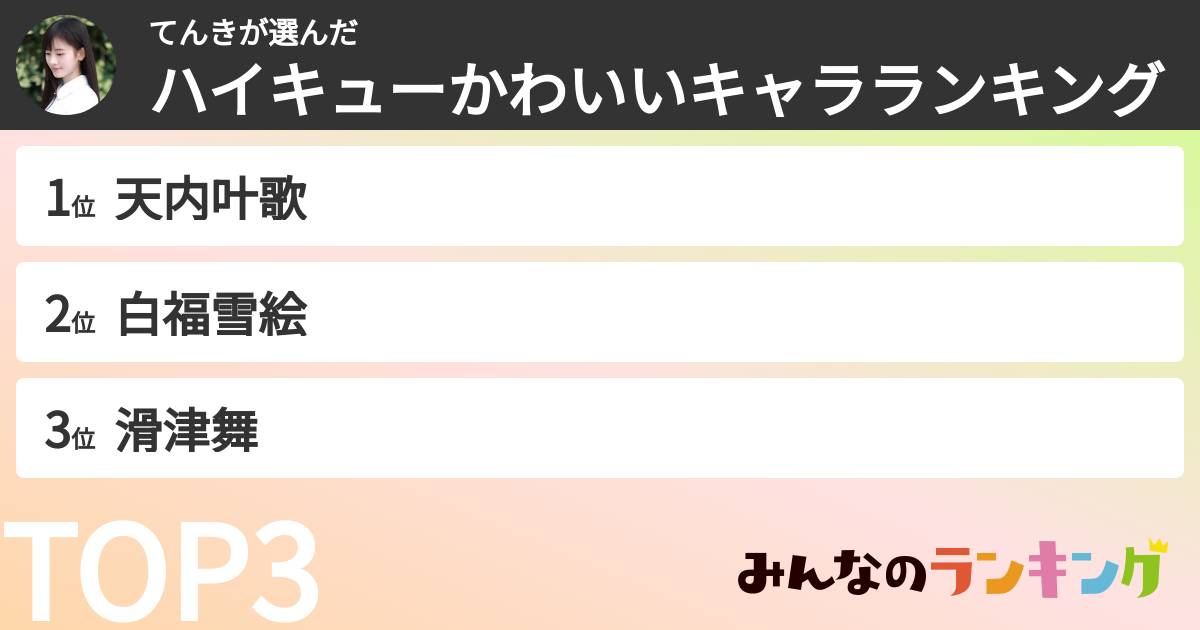 てんきが選んだ

ハイキューかわいいキャラランキング

1位 天内叶歌

2位 白福雪絵

3位 滑津舞

TOP3

みんなのランキング